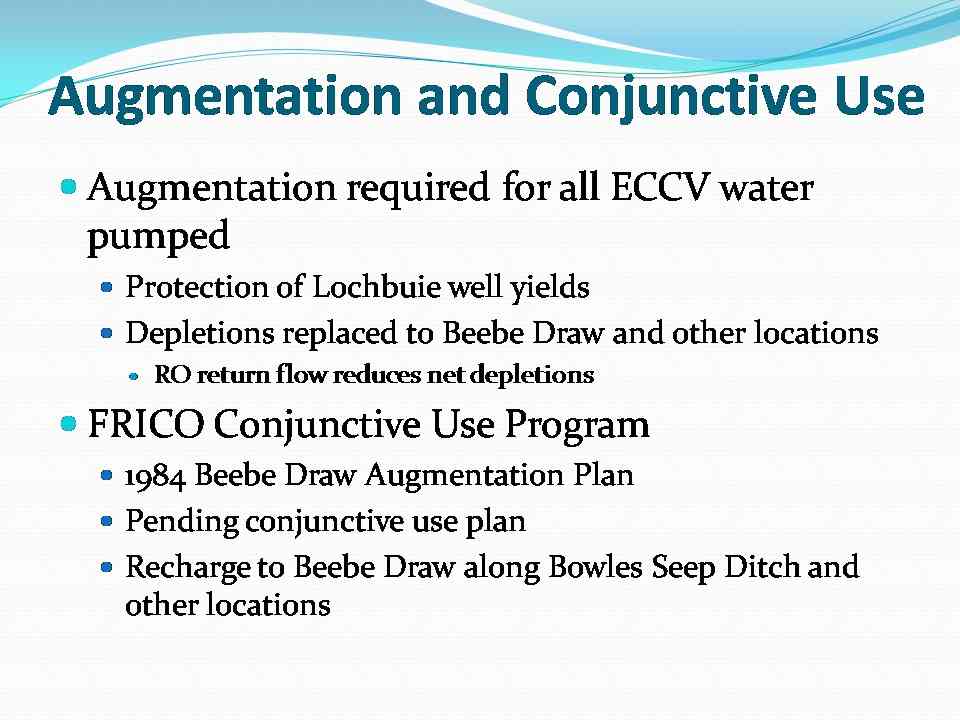 Augmentation and Conjunctive Use

- Augmentation required for all ECCV water pumped
  - Protection of Lochbuie well yields
  - Depletions replaced to Beebe Draw and other locations
    - RO return flow reduces net depletions
- FRICO Conjunctive Use Program
  - 1984 Beebe Draw Augmentation Plan
  - Pending conjunctive use plan
  - Recharge to Beebe Draw along Bowles Seep Ditch and other locations